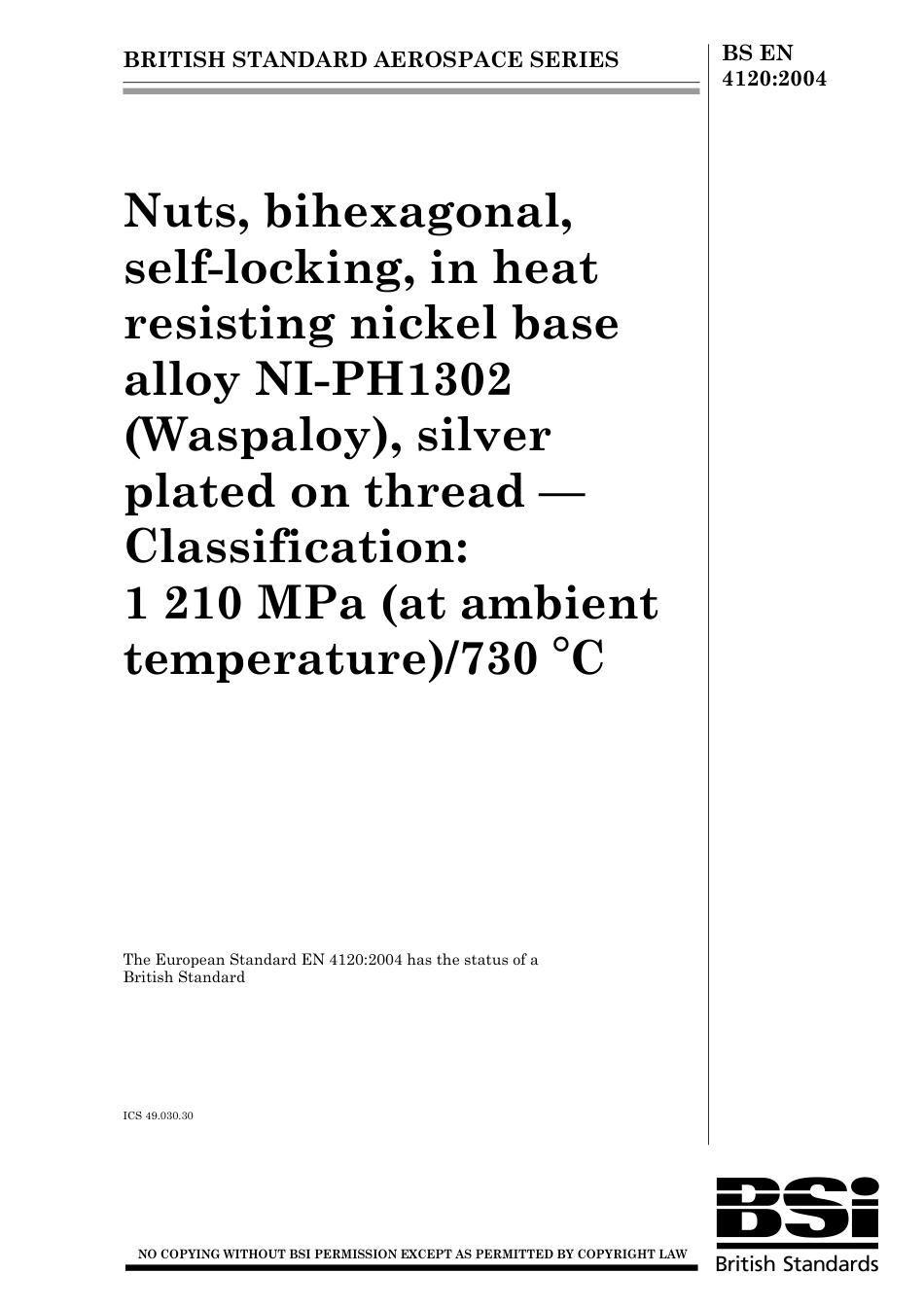 BRITISH STANDARD AEROSPACE SERIES

BS EN 4120:2004

Nuts, bihexagonal, self-locking, in heat resisting nickel base alloy NI-PH1302 (Waspaloy), silver plated on thread — Classification: 1 210 MPa (at ambient temperature)/730 °C

The European Standard EN 4120:2004 has the status of a British Standard

ICS 49.030.30

NO COPYING WITHOUT BSI PERMISSION EXCEPT AS PERMITTED BY COPYRIGHT LAW

BSI
British Standards